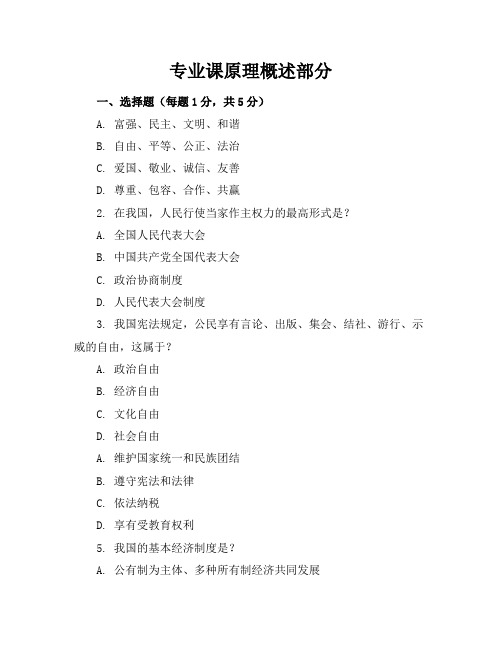 专业课原理概述部分

一、选择题（每题1分，共5分）

A. 富强、民主、文明、和谐

B. 自由、平等、公正、法治

C. 爱国、敬业、诚信、友善

D. 尊重、包容、合作、共赢

2. 在我国，人民行使当家作主权力的最高形式是？

A. 全国人民代表大会

B. 中国共产党全国代表大会

C. 政治协商制度

D. 人民代表大会制度

3. 我国宪法规定，公民享有言论、出版、集会、结社、游行、示威的自由，这属于？

A. 政治自由

B. 经济自由

C. 文化自由

D. 社会自由

A. 维护国家统一和民族团结

B. 遵守宪法和法律

C. 依法纳税

D. 享有受教育权利

5. 我国的基本经济制度是？

A. 公有制为主体、多种所有制经济共同发展